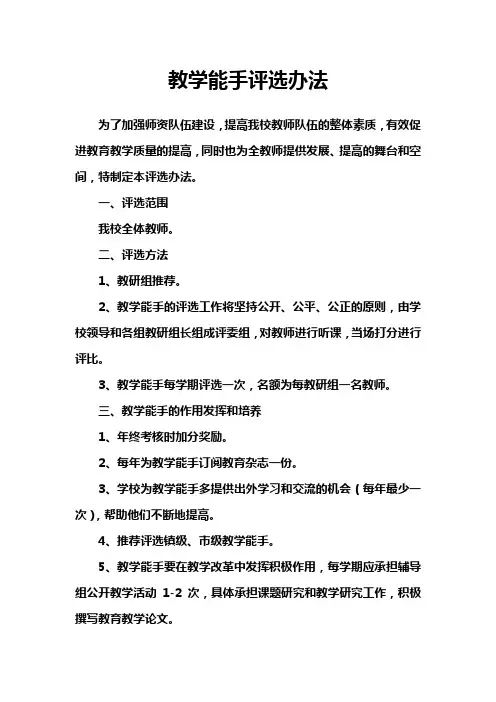 教学能手评选办法

为了加强师资队伍建设，提高我校教师队伍的整体素质，有效促进教育教学质量的提高，同时也为全教师提供发展、提高的舞台和空间，特制定本评选办法。

一、评选范围

我校全体教师。

二、评选方法

1、教研组推荐。

2、教学能手的评选工作将坚持公开、公平、公正的原则，由学校领导和各组教研组长组成评委组，对教师进行听课，当场打分进行评比。

3、教学能手每学期评选一次，名额为每教研组一名教师。

三、教学能手的作用发挥和培养

1、年终考核时加分奖励。

2、每年为教学能手订阅教育杂志一份。

3、学校为教学能手多提供出外学习和交流的机会（每年最少一次），帮助他们不断地提高。

4、推荐评选镇级、市级教学能手。

5、教学能手要在教学改革中发挥积极作用，每学期应承担辅导组公开教学活动 1-2 次，具体承担课题研究和教学研究工作，积极撰写教育教学论文。